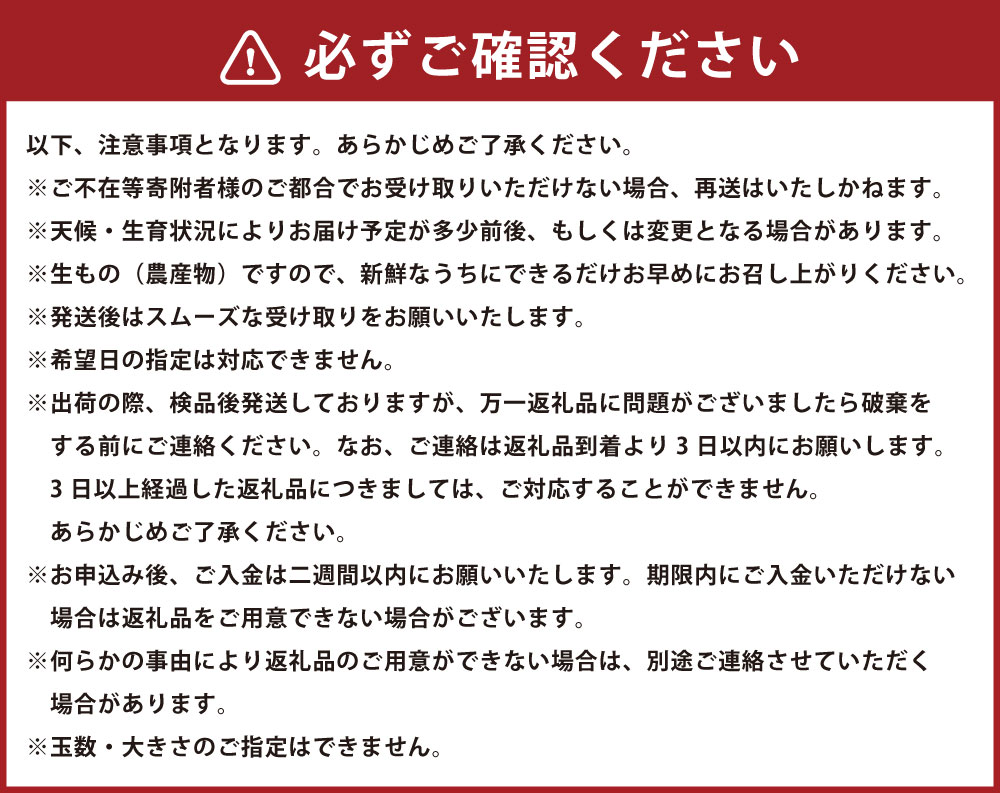 必ずご確認ください

以下、注意事項となります。あらかじめご了承ください。

※ご不在等寄附者様のご都合でお受け取りいただけない場合、再送はいたしかねます。

※天候・生育状況によりお届け予定が多少前後、もしくは変更となる場合があります。

※生もの（農産物）ですので、新鮮なうちにできるだけお早めにお召し上がりください。

※発送後はスムーズな受け取りをお願いいたします。

※希望日の指定は対応できません。

※出荷の際、検品後発送しておりますが、万一返礼品に問題がございましたら破棄をする前にご連絡ください。なお、ご連絡は返礼品到着より3日以内にお願いします。3日以上経過した返礼品につきましては、ご対応することができません。あらかじめご了承ください。

※お申込み後、ご入金は二週間以内にお願いいたします。期限内にご入金いただけない場合は返礼品をご用意できない場合がございます。

※何らかの事由により返礼品のご用意ができない場合は、別途ご連絡させていただく場合があります。

※玉数・大きさのご指定はできません。